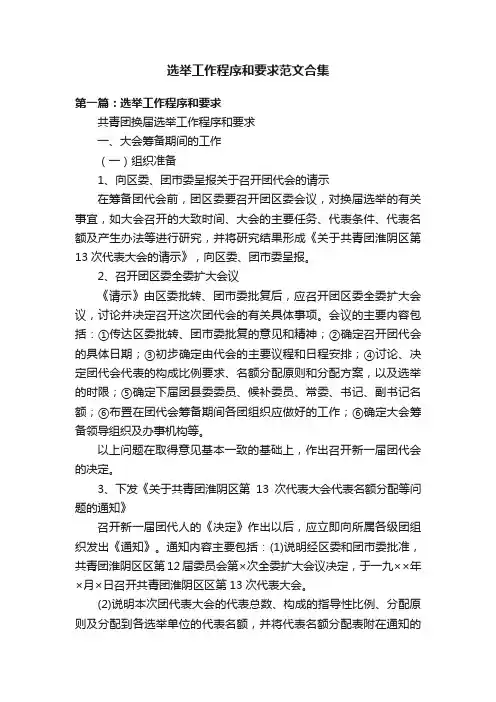 选举工作程序和要求范文合集

第一篇：选举工作程序和要求

共青团换届选举工作程序和要求

一、大会筹备期间的工作

（一）组织准备

1、向区委、团市委呈报关于召开团代会的请示

在筹备团代会前，团区委要召开团区委会议，对换届选举的有关事宜，如大会召开的大致时间、大会的主要任务、代表条件、代表名额及产生办法等进行研究，并将研究结果形成《关于共青团淮阴区第13次代表大会的请示》，向区委、团市委呈报。

2、召开团区委全委扩大会议

《请示》由区委批转、团市委批复后，应召开团区委全委扩大会议，讨论并决定召开这次团代会的有关具体事项。会议的主要内容包括：①传达区委批转、团市委批复的意见和精神；②确定召开团代会的具体日期；③初步确定由代会的主要议程和日程安排；④讨论、决定团代会代表的构成比例要求、名额分配原则和分配方案，以及选举的时限；⑤确定下届团县委委员、候补委员、常委、书记、副书记名额；⑥布置在团代会筹备期间各团组织应做好的工作；⑥确定大会筹备领导组织及办事机构等。

以上问题在取得意见基本一致的基础上，作出召开新一届团代会的决定。

3、下发《关于共青团淮阴区第 13 次代表大会代表名额分配等问题的通知》

召开新一届团代人的《决定》作出以后，应立即向所属各级团组织发出《通知》。通知内容主要包括：(1)说明经区委和团市委批准，共青团淮阴区区第12届委员会第×次全委扩大会议决定，于一九××年×月×日召开共青团淮阴区区第13次代表大会。

(2)说明本次团代表大会的代表总数、构成的指导性比例、分配原则及分配到各选举单位的代表名额，并将代表名额分配表附在通知的